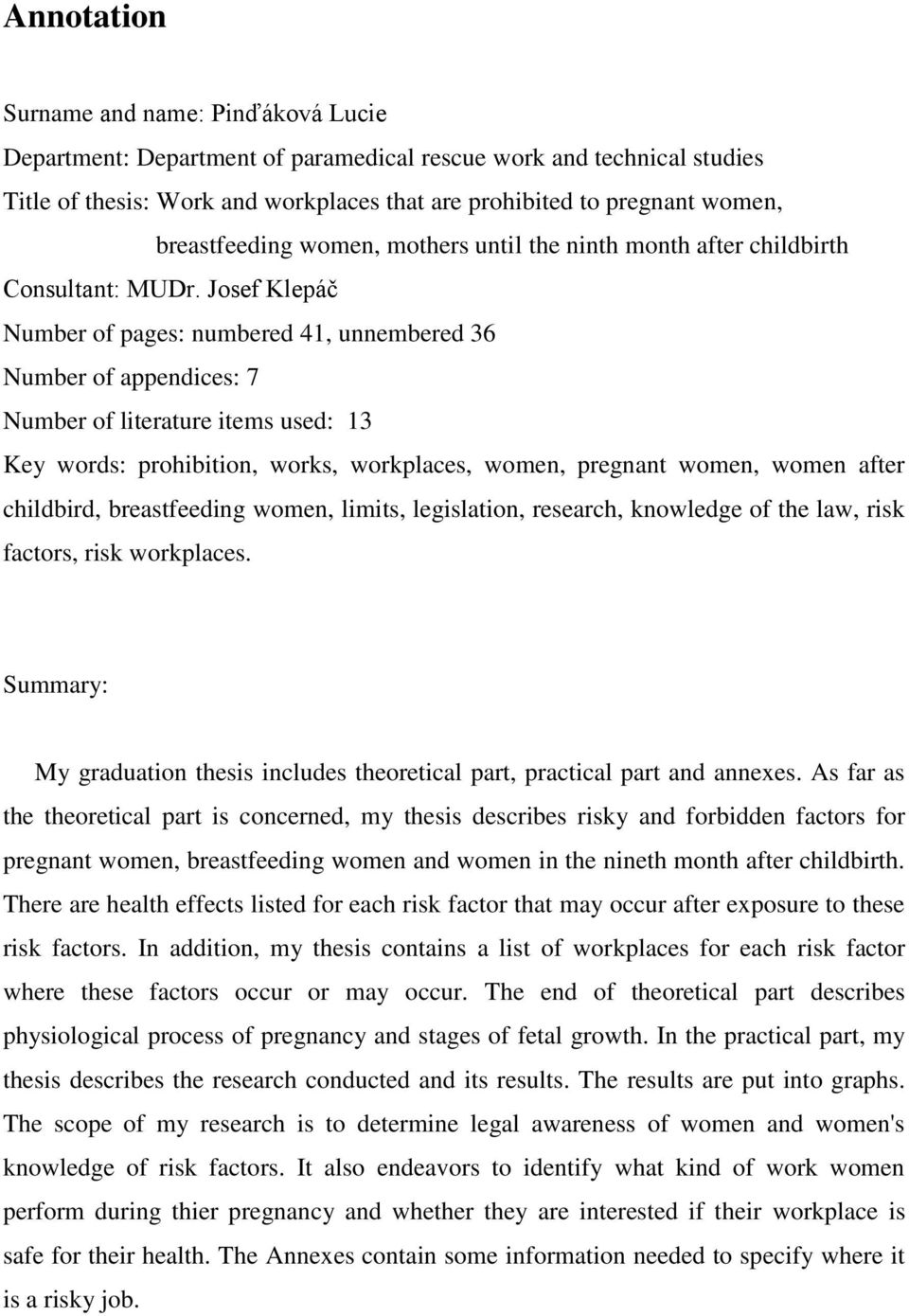 Annotation

Surname and name: Pinďáková Lucie
Department: Department of paramedical rescue work and technical studies
Title of thesis: Work and workplaces that are prohibited to pregnant women, breastfeeding women, mothers until the ninth month after childbirth
Consultant: MUDr. Josef Klepáč
Number of pages: numbered 41, unnembered 36
Number of appendices: 7
Number of literature items used: 13
Key words: prohibition, works, workplaces, women, pregnant women, women after childbird, breastfeeding women, limits, legislation, research, knowledge of the law, risk factors, risk workplaces.

Summary:

My graduation thesis includes theoretical part, practical part and annexes. As far as the theoretical part is concerned, my thesis describes risky and forbidden factors for pregnant women, breastfeeding women and women in the nineth month after childbirth. There are health effects listed for each risk factor that may occur after exposure to these risk factors. In addition, my thesis contains a list of workplaces for each risk factor where these factors occur or may occur. The end of theoretical part describes physiological process of pregnancy and stages of fetal growth. In the practical part, my thesis describes the research conducted and its results. The results are put into graphs. The scope of my research is to determine legal awareness of women and women's knowledge of risk factors. It also endeavors to identify what kind of work women perform during thier pregnancy and whether they are interested if their workplace is safe for their health. The Annexes contain some information needed to specify where it is a risky job.